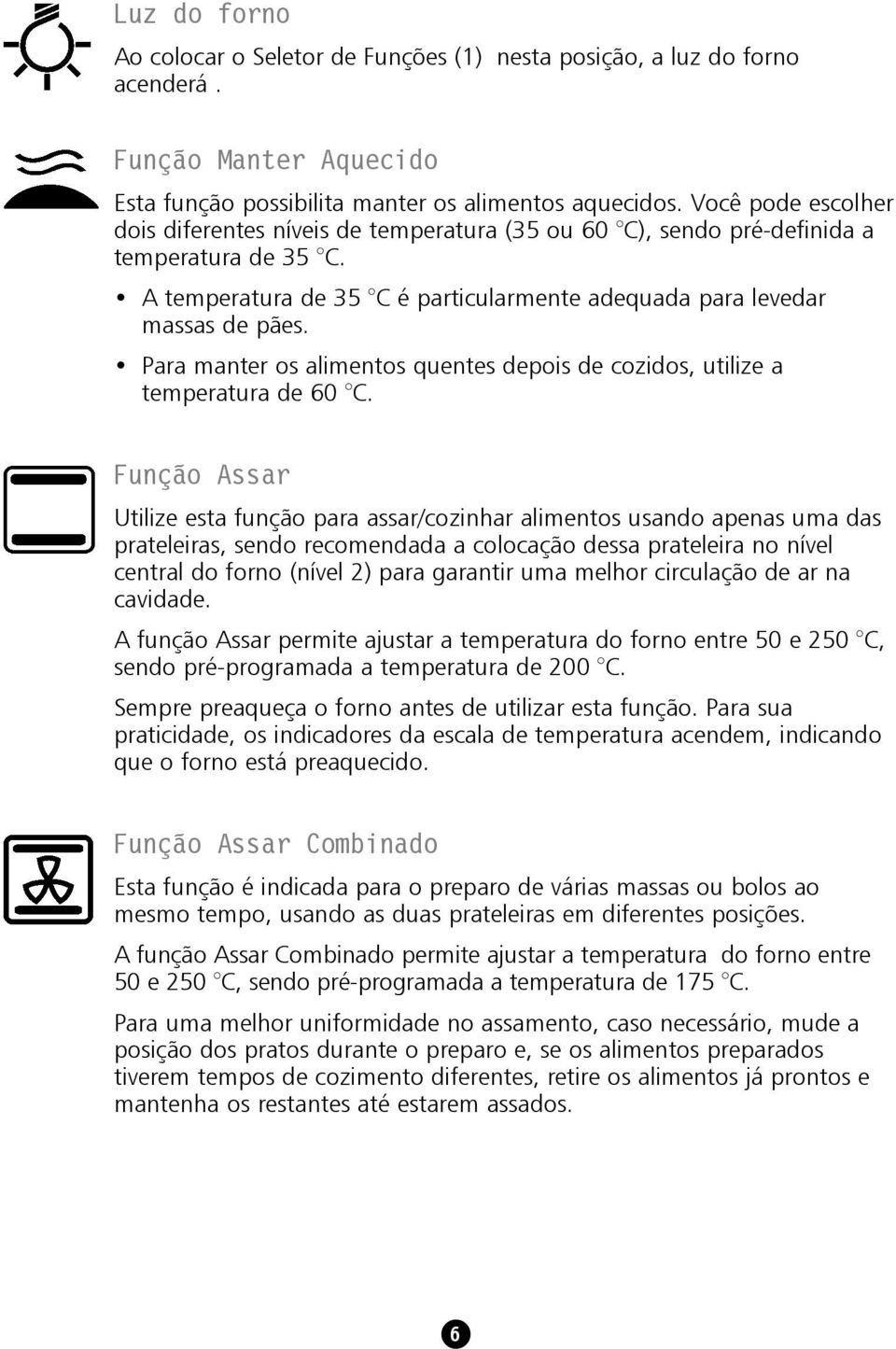 Luz do forno

Ao colocar o Seletor de Funções (1) nesta posição, a luz do forno acenderá .

Função Manter Aquecido

Esta função possibilita manter os alimentos aquecidos. Você pode escolher dois diferentes níveis de temperatura (35 ou 60 °C), sendo pré-definida a temperatura de 35 °C.

• A temperatura de 35 °C é particularmente adequada para levedar massas de pães.

• Para manter os alimentos quentes depois de cozidos, utilize a temperatura de 60 °C.

Função Assar

Utilize esta função para assar/cozinhar alimentos usando apenas uma das prateleiras, sendo recomendada a colocação dessa prateleira no nível central do forno (nível 2) para garantir uma melhor circulação de ar na cavidade.

A função Assar permite ajustar a temperatura do forno entre 50 e 250 °C, sendo pré-programada a temperatura de 200 °C.

Sempre preaqueça o forno antes de utilizar esta função. Para sua praticidade, os indicadores da escala de temperatura acendem, indicando que o forno está preaquecido.

Função Assar Combinado

Esta função é indicada para o preparo de várias massas ou bolos ao mesmo tempo, usando as duas prateleiras em diferentes posições.

A função Assar Combinado permite ajustar a temperatura do forno entre 50 e 250 °C, sendo pré-programada a temperatura de 175 °C.

Para uma melhor uniformidade no assamento, caso necessário, mude a posição dos pratos durante o preparo e, se os alimentos preparados tiverem tempos de cozimento diferentes, retire os alimentos já prontos e mantenha os restantes até estarem assados.

6